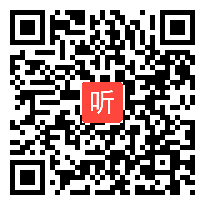 听